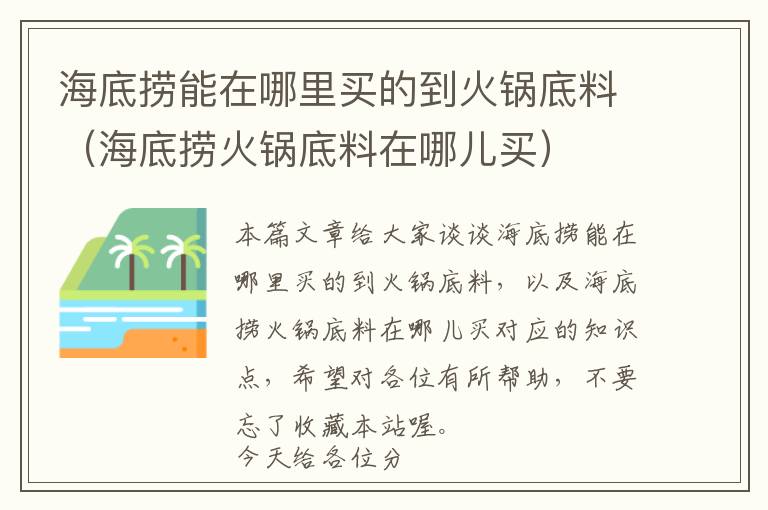 海底捞能在哪里买的到火锅底料（海底捞火锅底料在哪儿买）

本篇文章给大家谈谈海底捞能在哪里买的到火锅底料，以及海底捞火锅底料在哪儿买对应的知识点，希望对各位有所帮助，不要忘了收藏本站喔。
今天给各位分